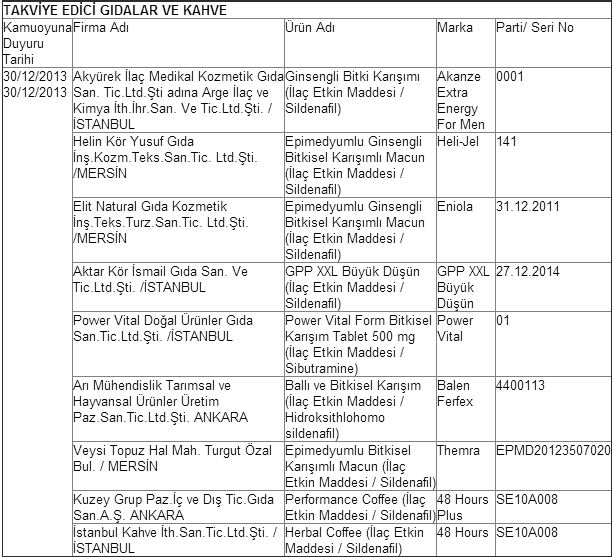 TAKVİYE EDİCİ GIDALAR VE KAHVE

| Kamuoyuna Duyuru Tarihi | Firma Adı | Ürün Adı | Marka | Parti/ Seri No |
|---|---|---|---|---|
| 30/12/2013 30/12/2013 | Akyürek İlaç Medikal Kozmetik Gıda San. Tic.Ltd.Şti adına Arge İlaç ve Kimya İth.İhr.San. Ve Tic.Ltd.Şti. / İSTANBUL | Ginsengli Bitki Karışımı (İlaç Etkin Maddesi / Sildenafil) | Akanze Extra Energy For Men | 0001 |
| | Helin Kör Yusuf Gıda İnş.Kozm.Teks.San.Tic. Ltd.Şti. /MERSİN | Epimedyumlu Ginsengli Bitkisel Karışımlı Macun (İlaç Etkin Maddesi / Sildenafil) | Heli-Jel | 141 |
| | Elit Natural Gıda Kozmetik İnş.Teks.Turz.San.Tic. Ltd.Şti. /MERSİN | Epimedyumlu Ginsengli Bitkisel Karışımlı Macun (İlaç Etkin Maddesi / Sildenafil) | Eniola | 31.12.2011 |
| | Aktar Kör İsmail Gıda San. Ve Tic.Ltd.Şti. /İSTANBUL | GPP XXL Büyük Düşün (İlaç Etkin Maddesi / Sildenafil) | GPP XXL Büyük Düşün | 27.12.2014 |
| | Power Vital Doğal Ürünler Gıda San.Tic.Ltd.Şti. /İSTANBUL | Power Vital Form Bitkisel Karışım Tablet 500 mg (İlaç Etkin Maddesi / Sibutramine) | Power Vital | 01 |
| | Arı Mühendislik Tarımsal ve Hayvansal Ürünler Üretim Paz.San.Tic.Ltd.Şti. ANKARA | Ballı ve Bitkisel Karışım (İlaç Etkin Maddesi / Hidroksithlohomo sildenafil) | Balen Ferfex | 4400113 |
| | Veysi Topuz Hal Mah. Turgut Özal Bul. / MERSİN | Epimedyumlu Bitkisel Karışımlı Macun (İlaç Etkin Maddesi / Sildenafil) | Themra | EPMD20123507020 |
| | Kuzey Grup Paz.İç ve Dış Tic.Gıda San.A.Ş. ANKARA | Performance Coffee (İlaç Etkin Maddesi / Sildenafil) | 48 Hours Plus | SE10A008 |
| | İstanbul Kahve İth.San.Tic.Ltd.Şti. / İSTANBUL | Herbal Coffee (İlaç Etkin Maddesi / Sildenafil) | 48 Hours | SE10A008 |